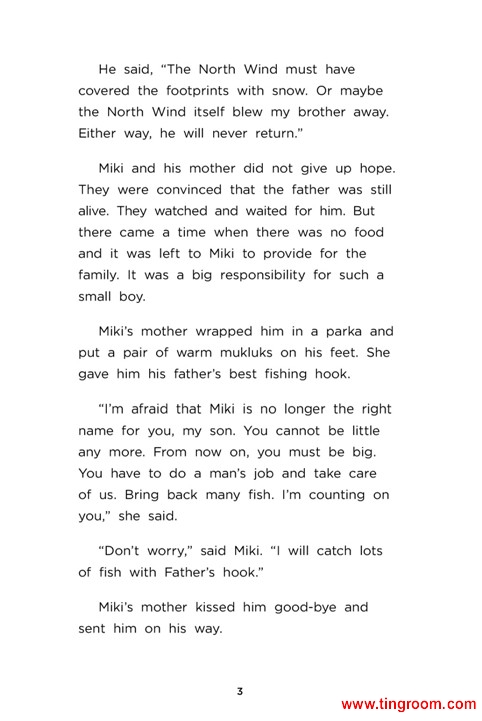 He said, “The North Wind must have covered the footprints with snow. Or maybe the North Wind itself blew my brother away. Either way, he will never return.”

Miki and his mother did not give up hope. They were convinced that the father was still alive. They watched and waited for him. But there came a time when there was no food and it was left to Miki to provide for the family. It was a big responsibility for such a small boy.

Miki’s mother wrapped him in a parka and put a pair of warm mukluks on his feet. She gave him his father’s best fishing hook.

“I’m afraid that Miki is no longer the right name for you, my son. You cannot be little any more. From now on, you must be big. You have to do a man’s job and take care of us. Bring back many fish. I’m counting on you,” she said.

“Don’t worry,” said Miki. “I will catch lots of fish with Father’s hook.”

Miki’s mother kissed him good-bye and sent him on his way.

3

www.tingroom.com